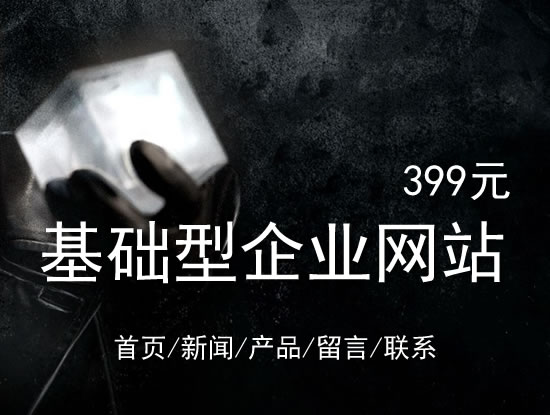 399元

基础型企业网站

首页/新闻/产品/留言/联系